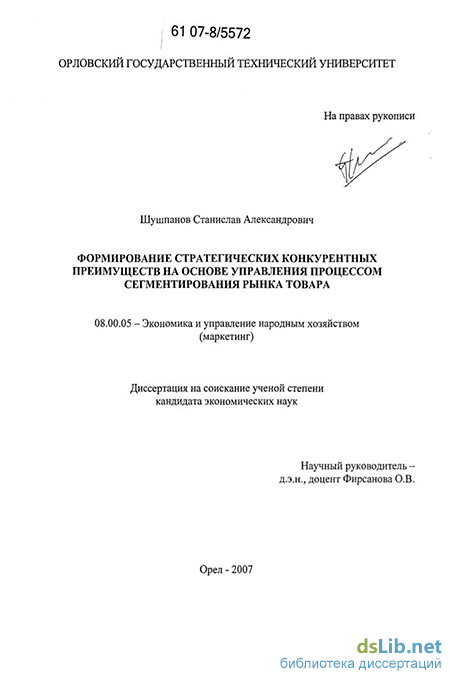 61 07-8/5572

ОРЛОВСКИЙ ГОСУДАРСТВЕННЫЙ ТЕХНИЧЕСКИЙ УНИВЕРСИТЕТ

На правах рукописи

Шушпанов Станислав Александрович

ФОРМИРОВАНИЕ СТРАТЕГИЧЕСКИХ КОНКУРЕНТНЫХ ПРЕИМУЩЕСТВ НА ОСНОВЕ УПРАВЛЕНИЯ ПРОЦЕССОМ СЕГМЕНТИРОВАНИЯ РЫНКА ТОВАРА

08.00.05 – Экономика и управление народным хозяйством (маркетинг)

Диссертация на соискание ученой степени кандидата экономических наук

Научный руководитель – д.э.н., доцент Фирсанова О.В.

Орел - 2007

dsLib.net
библиотека диссертаций